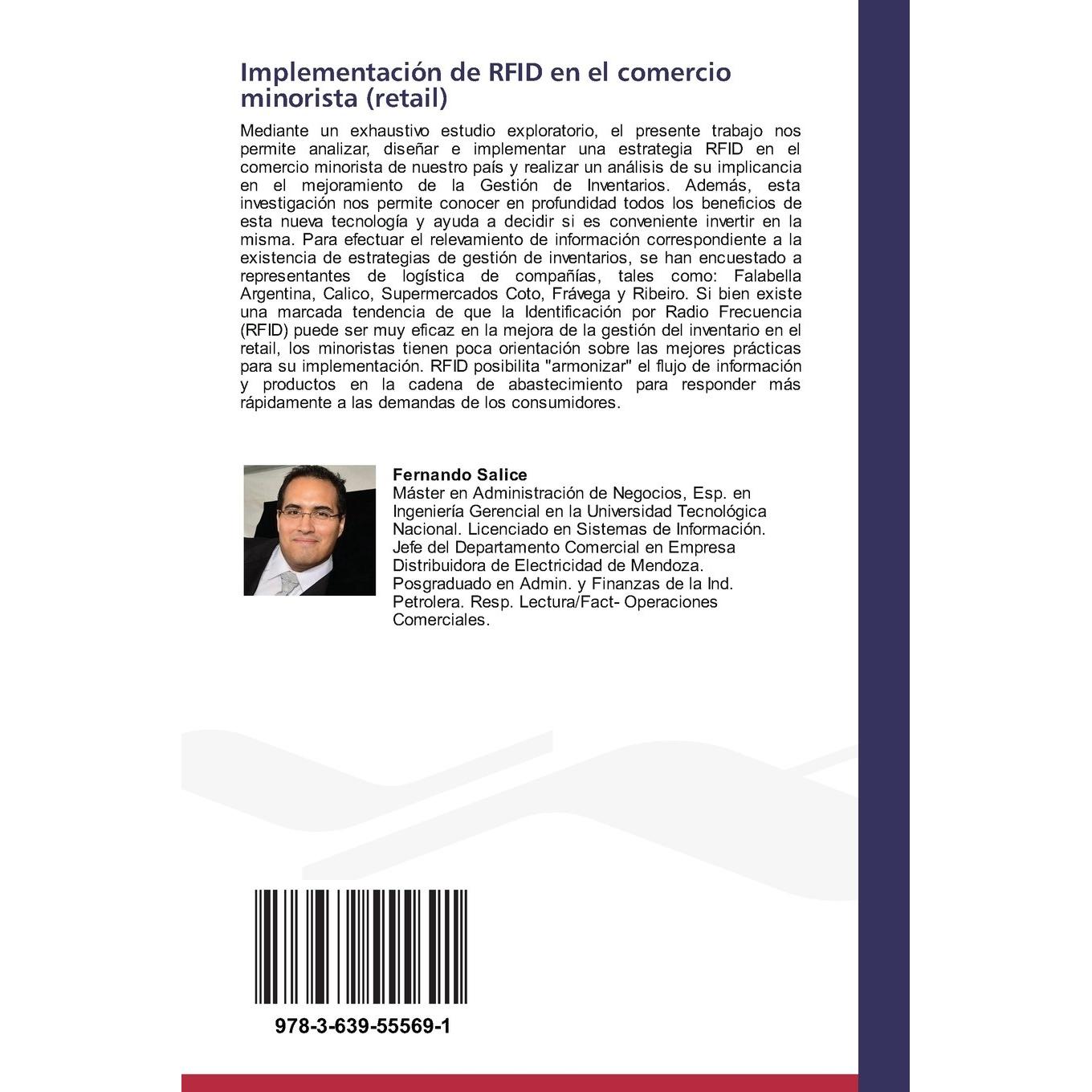 Implementación de RFID en el comercio minorista (retail)

Mediante un exhaustivo estudio exploratorio, el presente trabajo nos permite analizar, diseñar e implementar una estrategia RFID en el comercio minorista de nuestro país y realizar un análisis de su implicancia en el mejoramiento de la Gestión de Inventarios. Además, esta investigación nos permite conocer en profundidad todos los beneficios de esta nueva tecnología y ayuda a decidir si es conveniente invertir en la misma. Para efectuar el relevamiento de información correspondiente a la existencia de estrategias de gestión de inventarios, se han encuestado a representantes de logística de compañías, tales como: Falabella Argentina, Calico, Supermercados Coto, Frávega y Ribeiro. Si bien existe una marcada tendencia de que la Identificación por Radio Frecuencia (RFID) puede ser muy eficaz en la mejora de la gestión del inventario en el retail, los minoristas tienen poca orientación sobre las mejores prácticas para su implementación. RFID posibilita "armonizar" el flujo de información y productos en la cadena de abastecimiento para responder más rápidamente a las demandas de los consumidores.

Fernando Salice
Máster en Administración de Negocios, Esp. en Ingeniería Gerencial en la Universidad Tecnológica Nacional. Licenciado en Sistemas de Información. Jefe del Departamento Comercial en Empresa Distribuidora de Electricidad de Mendoza. Posgraduado en Admin. y Finanzas de la Ind. Petrolera. Resp. Lectura/Fact- Operaciones Comerciales.

978-3-639-55569-1